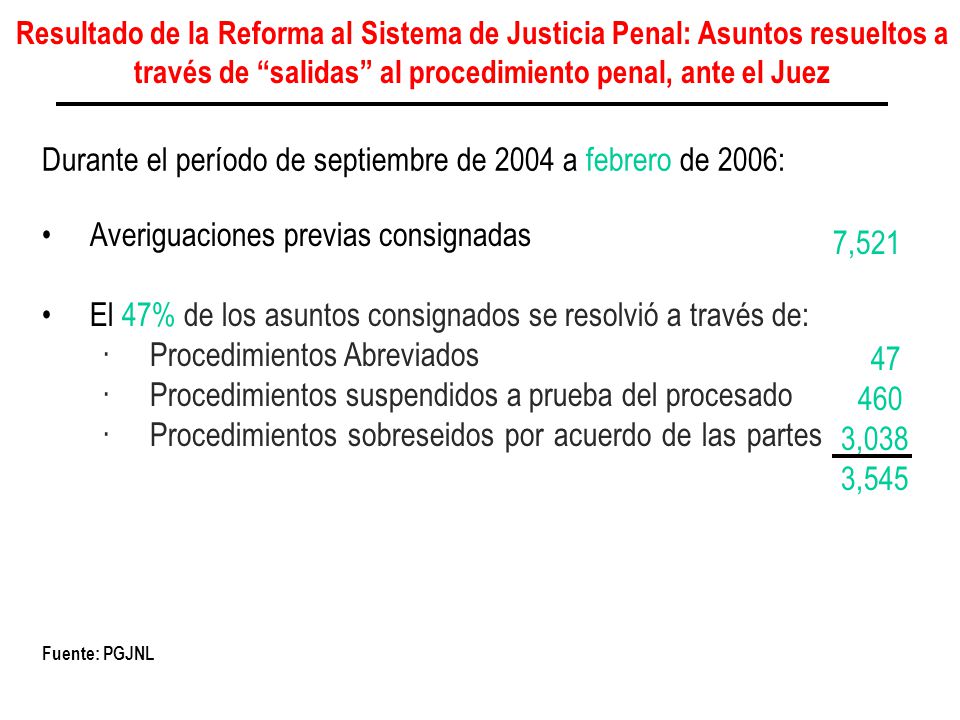 Resultado de la Reforma al Sistema de Justicia Penal: Asuntos resueltos a través de “salidas” al procedimiento penal, ante el Juez

Durante el período de septiembre de 2004 a febrero de 2006:

• Averiguaciones previas consignadas 7,521

• El 47% de los asuntos consignados se resolvió a través de:
· Procedimientos Abreviados 47
· Procedimientos suspendidos a prueba del procesado 460
· Procedimientos sobreseidos por acuerdo de las partes 3,038
3,545

Fuente: PGJNL